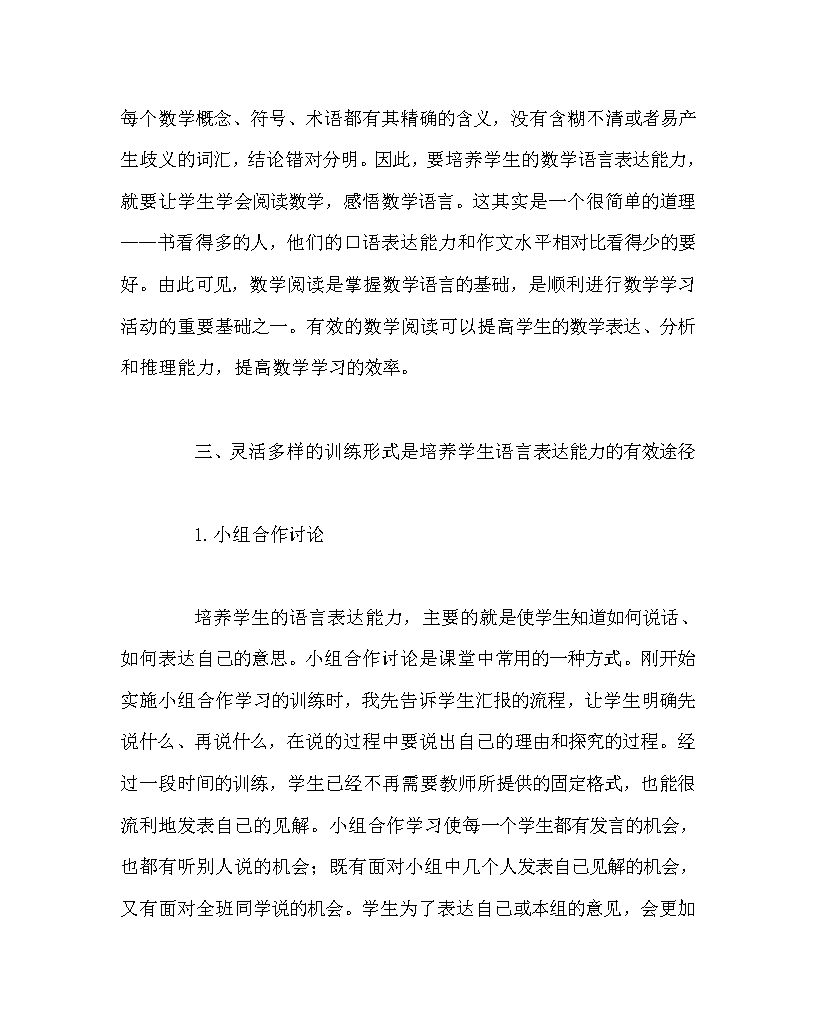 每个数学概念、符号、术语都有其精确的含义，没有含糊不清或者易产生歧义的词汇，结论错对分明。因此，要培养学生的数学语言表达能力，就要让学生学会阅读数学，感悟数学语言。这其实是一个很简单的道理——书看得多的人，他们的口语表达能力和作文水平相对比看得少的要好。由此可见，数学阅读是掌握数学语言的基础，是顺利进行数学学习活动的重要基础之一。有效的数学阅读可以提高学生的数学表达、分析和推理能力，提高数学学习的效率。

三、灵活多样的训练形式是培养学生语言表达能力的有效途径

1. 小组合作讨论

培养学生的语言表达能力，主要的就是使学生知道如何说话、如何表达自己的意思。小组合作讨论是课堂中常用的一种方式。刚开始实施小组合作学习的训练时，我先告诉学生汇报的流程，让学生明确先说什么、再说什么，在说的过程中要说出自己的理由和探究的过程。经过一段时间的训练，学生已经不再需要教师所提供的固定格式，也能很流利地发表自己的见解。小组合作学习使每一个学生都有发言的机会，也都有听别人说的机会；既有面对小组中几个人发表自己见解的机会，又有面对全班同学说的机会。学生为了表达自己或本组的意见，会更加